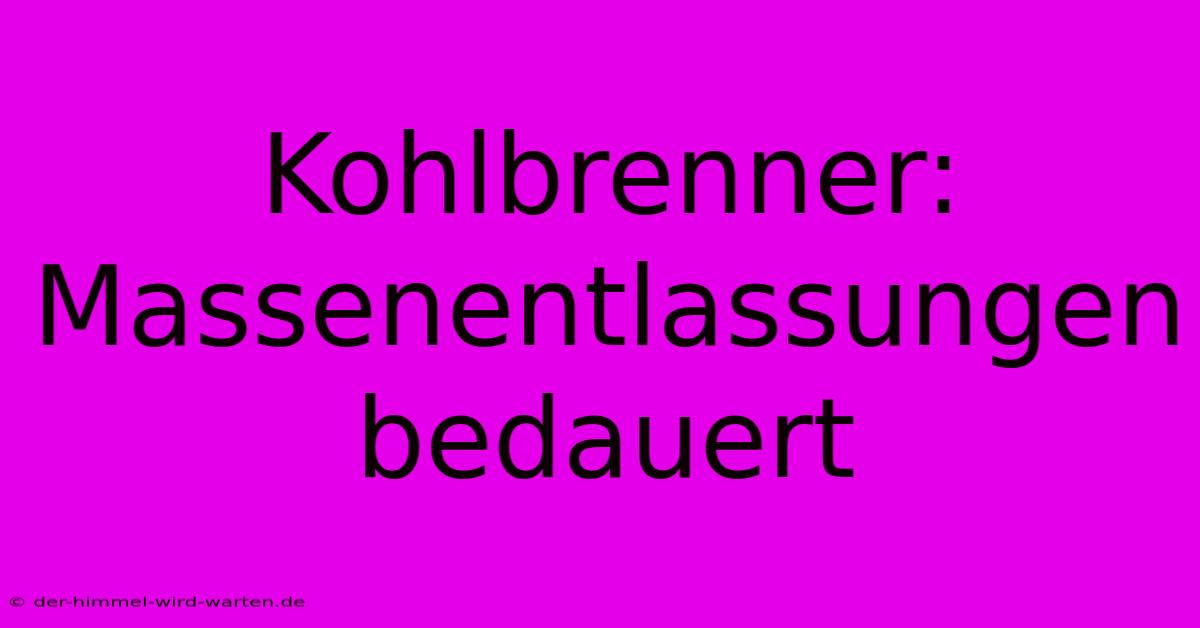 Kohlbrenner: Massenentlassungen bedauert

© der-himmel-wird-warten.de